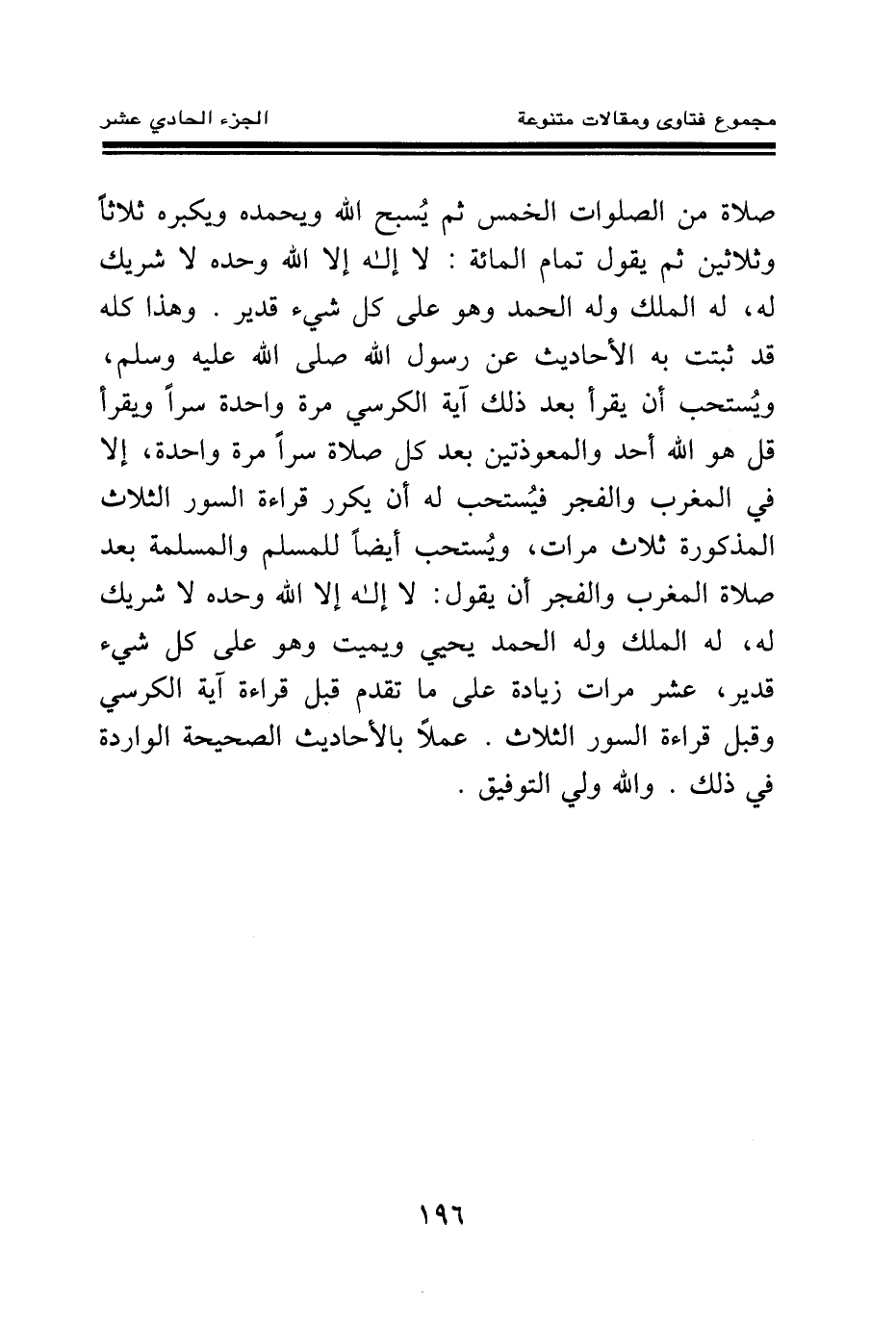 مجموع فتاوى ومقالات متنوعة		الجزء الحادي عشر

صلاة من الصلوات الخمس ثم يُسبح الله ويحمده ويكبره ثلاثاً وثلاثين ثم يقول تمام المائة : لا إلـه إلا الله وحده لا شريك له، له الملك وله الحمد وهو على كل شيء قدير . وهذا كله قد ثبتت به الأحاديث عن رسول الله صلى الله عليه وسلم، ويُستحب أن يقرأ بعد ذلك آية الكرسي مرة واحدة سراً ويقرأ قل هو الله أحد والمعوذتين بعد كل صلاة سراً مرة واحدة، إلا في المغرب والفجر فيُستحب له أن يكرر قراءة السور الثلاث المذكورة ثلاث مرات، ويُستحب أيضاً للمسلم والمسلمة بعد صلاة المغرب والفجر أن يقول: لا إلـه إلا الله وحده لا شريك له، له الملك وله الحمد يحيي ويميت وهو على كل شيء قدير، عشر مرات زيادة على ما تقدم قبل قراءة آية الكرسي وقبل قراءة السور الثلاث . عملاً بالأحاديث الصحيحة الواردة في ذلك . والله ولي التوفيق .

١٩٦